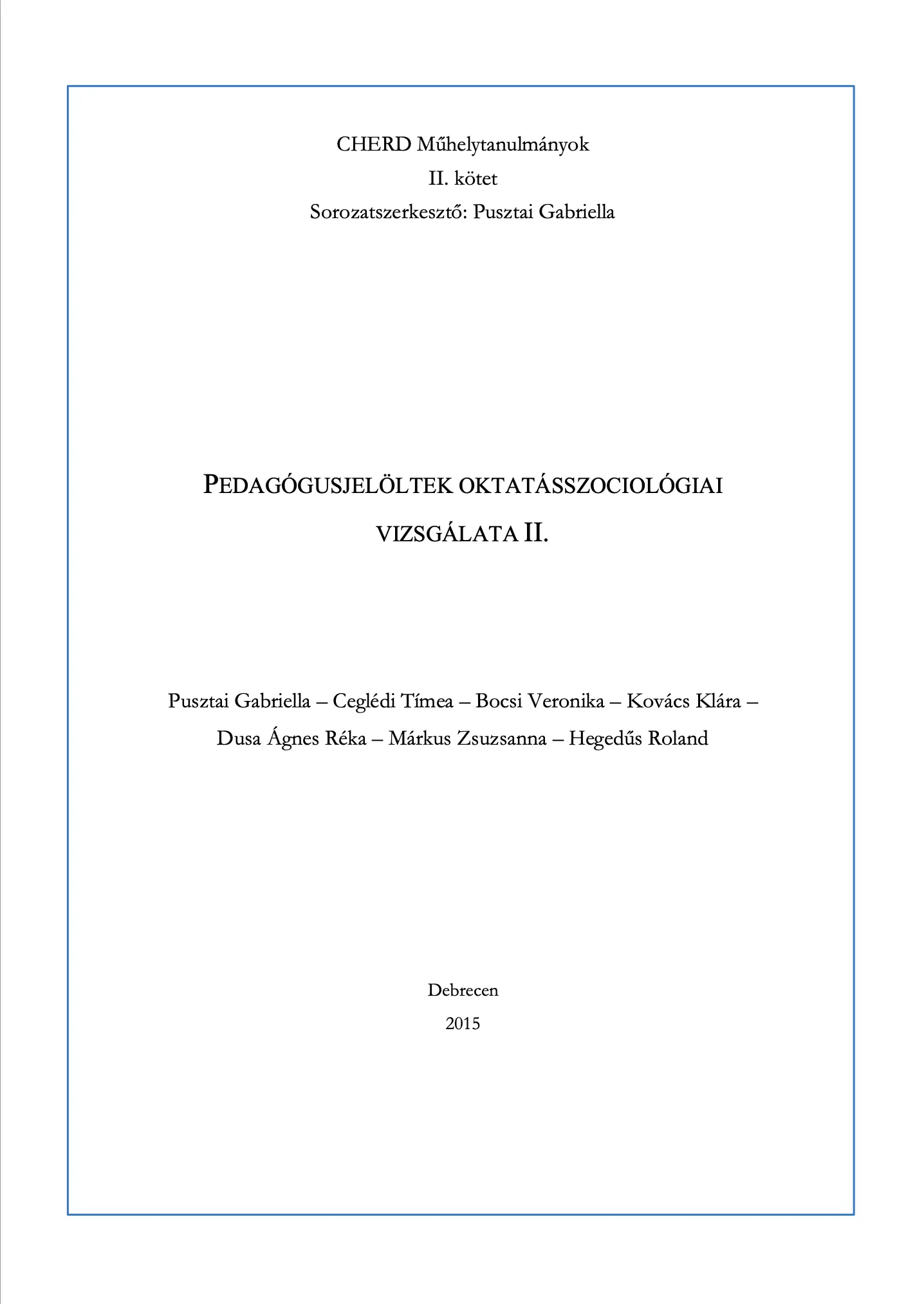 CHERD Műhelytanulmányok
II. kötet
Sorozatszerkesztő: Pusztai Gabriella

PEDAGÓGUSJELÖLTEK OKTATÁSSZOCIOLÓGIAI VIZSGÁLATA II.

Pusztai Gabriella – Ceglédi Tímea – Bocsi Veronika – Kovács Klára – Dusa Ágnes Réka – Márkus Zsuzsanna – Hegedűs Roland

Debrecen
2015